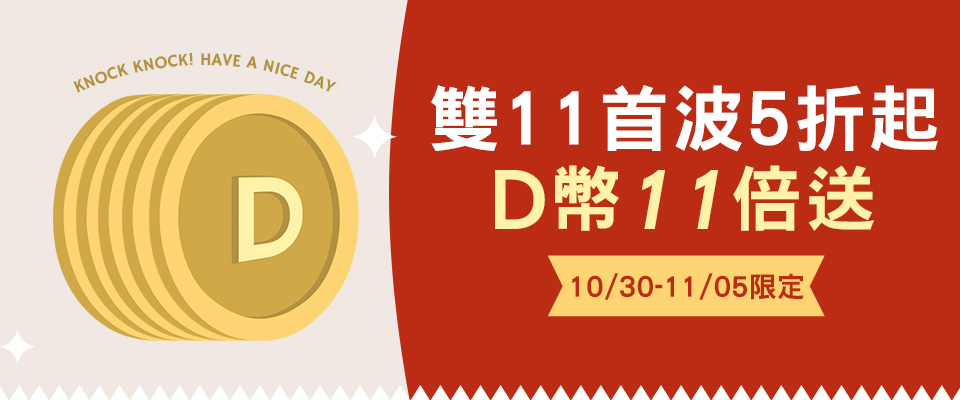 KNOCK KNOCK! HAVE A NICE DAY

D

雙11首波5折起

D幣11倍送

10/30-11/05限定